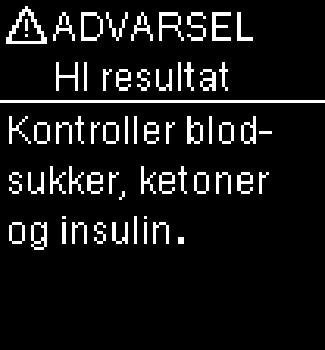 ADVARSEL
HI resultat

Kontroller blodsukker, ketoner og insulin.